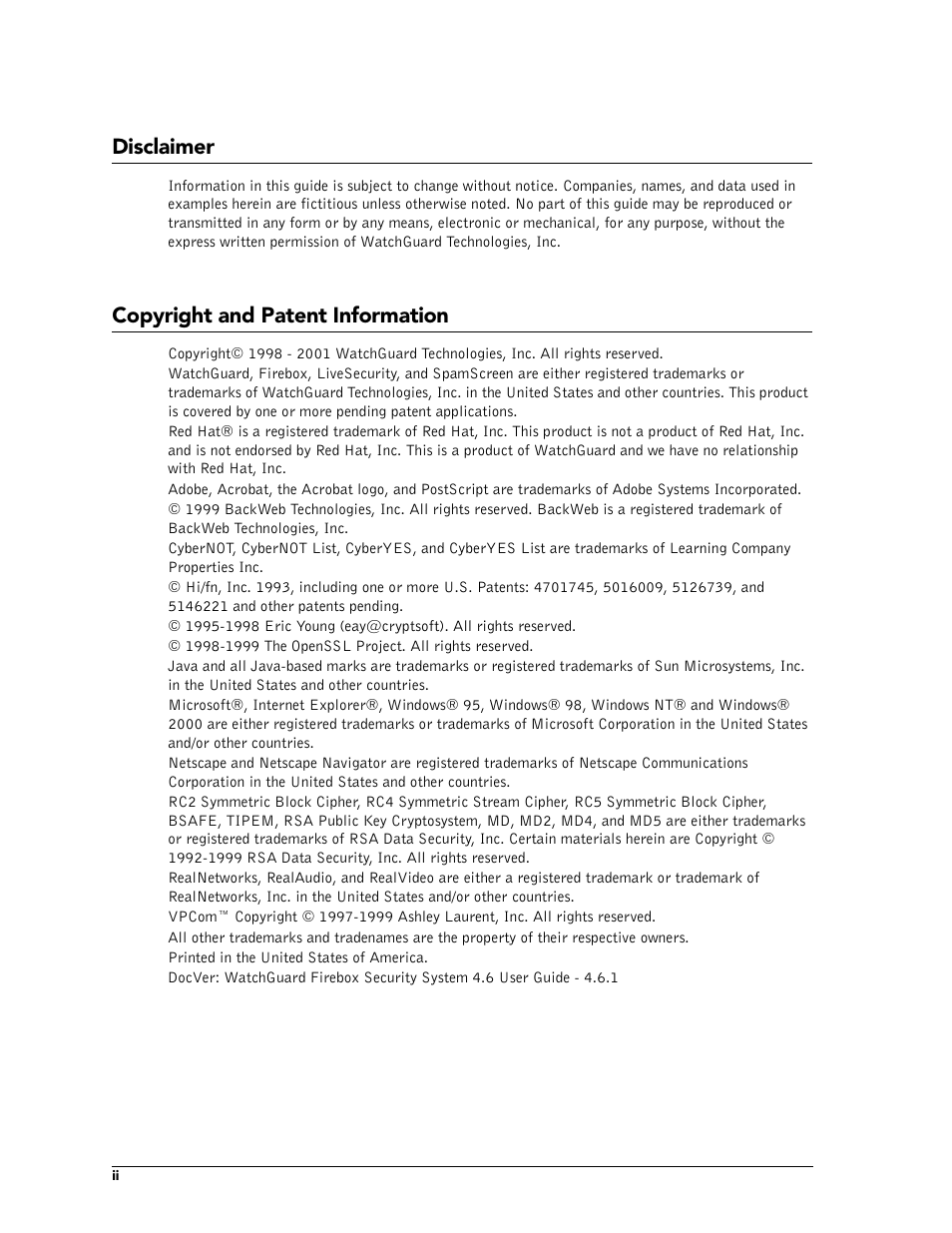 Disclaimer

Information in this guide is subject to change without notice. Companies, names, and data used in examples herein are fictitious unless otherwise noted. No part of this guide may be reproduced or transmitted in any form or by any means, electronic or mechanical, for any purpose, without the express written permission of WatchGuard Technologies, Inc.

Copyright and Patent Information

Copyright© 1998 - 2001 WatchGuard Technologies, Inc. All rights reserved.

WatchGuard, Firebox, LiveSecurity, and SpamScreen are either registered trademarks or trademarks of WatchGuard Technologies, Inc. in the United States and other countries. This product is covered by one or more pending patent applications.

Red Hat® is a registered trademark of Red Hat, Inc. This product is not a product of Red Hat, Inc. and is not endorsed by Red Hat, Inc. This is a product of WatchGuard and we have no relationship with Red Hat, Inc.

Adobe, Acrobat, the Acrobat logo, and PostScript are trademarks of Adobe Systems Incorporated.

© 1999 BackWeb Technologies, Inc. All rights reserved. BackWeb is a registered trademark of BackWeb Technologies, Inc.

CyberNOT, CyberNOT List, CyberYES, and CyberYES List are trademarks of Learning Company Properties Inc.

© Hi/fn, Inc. 1993, including one or more U.S. Patents: 4701745, 5016009, 5126739, and 5146221 and other patents pending.

© 1995-1998 Eric Young (eay@cryptsoft). All rights reserved.

© 1998-1999 The OpenSSL Project. All rights reserved.

Java and all Java-based marks are trademarks or registered trademarks of Sun Microsystems, Inc. in the United States and other countries.

Microsoft®, Internet Explorer®, Windows® 95, Windows® 98, Windows NT® and Windows® 2000 are either registered trademarks or trademarks of Microsoft Corporation in the United States and/or other countries.

Netscape and Netscape Navigator are registered trademarks of Netscape Communications Corporation in the United States and other countries.

RC2 Symmetric Block Cipher, RC4 Symmetric Stream Cipher, RC5 Symmetric Block Cipher, BSAFE, TIPEM, RSA Public Key Cryptosystem, MD, MD2, MD4, and MD5 are either trademarks or registered trademarks of RSA Data Security, Inc. Certain materials herein are Copyright © 1992-1999 RSA Data Security, Inc. All rights reserved.

RealNetworks, RealAudio, and RealVideo are either a registered trademark or trademark of RealNetworks, Inc. in the United States and/or other countries.

VPCom™ Copyright © 1997-1999 Ashley Laurent, Inc. All rights reserved.

All other trademarks and tradenames are the property of their respective owners.

Printed in the United States of America.

DocVer: WatchGuard Firebox Security System 4.6 User Guide - 4.6.1

ii